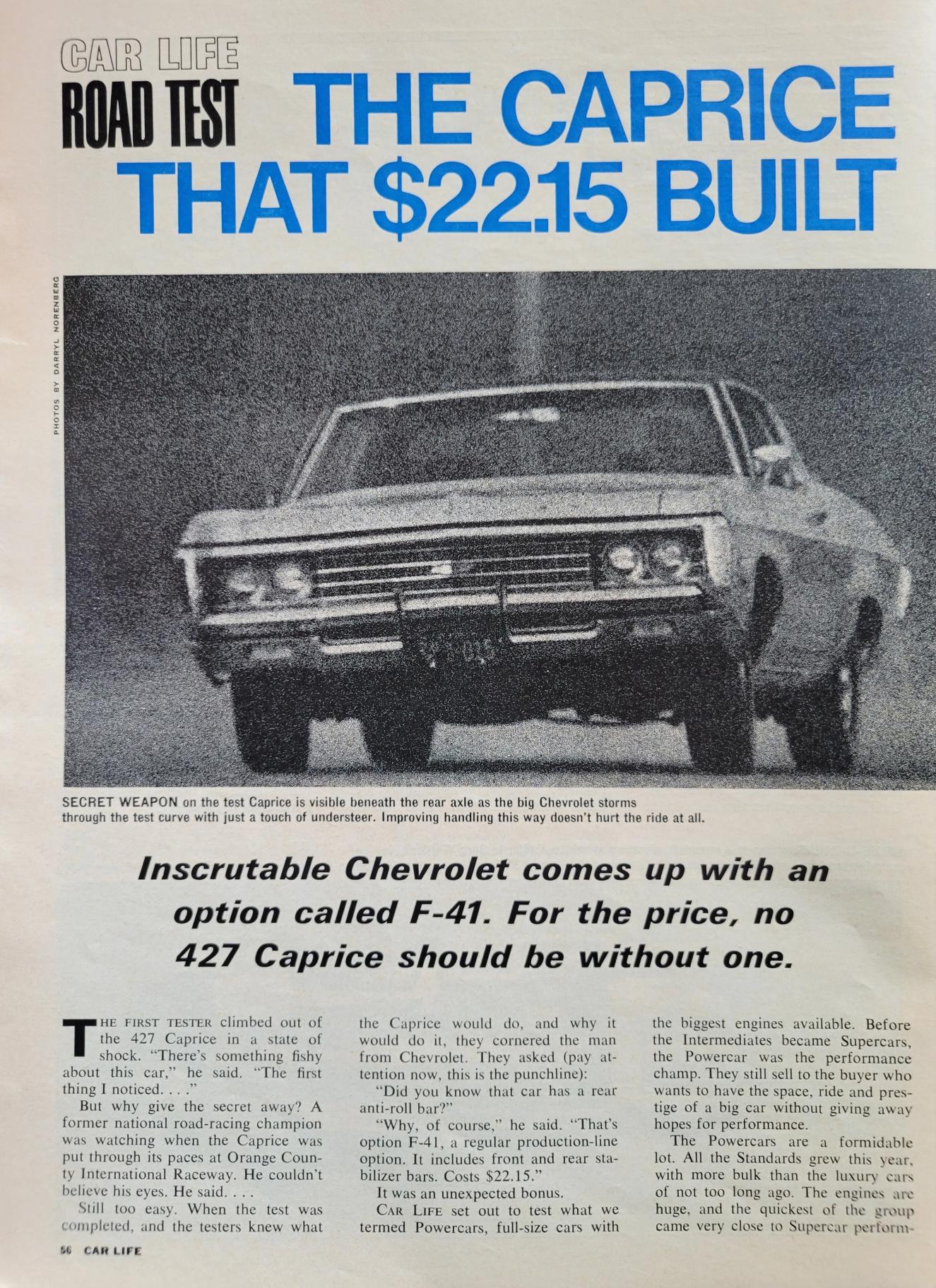 CAR LIFE
ROAD TEST
THE CAPRICE THAT $22.15 BUILT

PHOTOS BY DARRYL NORENBERG

SECRET WEAPON on the test Caprice is visible beneath the rear axle as the big Chevrolet storms through the test curve with just a touch of understeer. Improving handling this way doesn't hurt the ride at all.

Inscrutable Chevrolet comes up with an option called F-41. For the price, no 427 Caprice should be without one.

THE FIRST TESTER climbed out of the 427 Caprice in a state of shock. "There's something fishy about this car," he said. "The first thing I noticed. . . ."

But why give the secret away? A former national road-racing champion was watching when the Caprice was put through its paces at Orange County International Raceway. He couldn't believe his eyes. He said. . . .

Still too easy. When the test was completed, and the testers knew what the Caprice would do, and why it would do it, they cornered the man from Chevrolet. They asked (pay attention now, this is the punchline):

"Did you know that car has a rear anti-roll bar?"

"Why, of course," he said. "That's option F-41, a regular production-line option. It includes front and rear stabilizer bars. Costs $22.15."

It was an unexpected bonus.

CAR LIFE set out to test what we termed Powercars, full-size cars with the biggest engines available. Before the Intermediates became Supercars, the Powercar was the performance champ. They still sell to the buyer who wants to have the space, ride and prestige of a big car without giving away hopes for performance.

The Powercars are a formidable lot. All the Standards grew this year, with more bulk than the luxury cars of not too long ago. The engines are huge, and the quickest of the group came very close to Supercar perform-

56 CAR LIFE